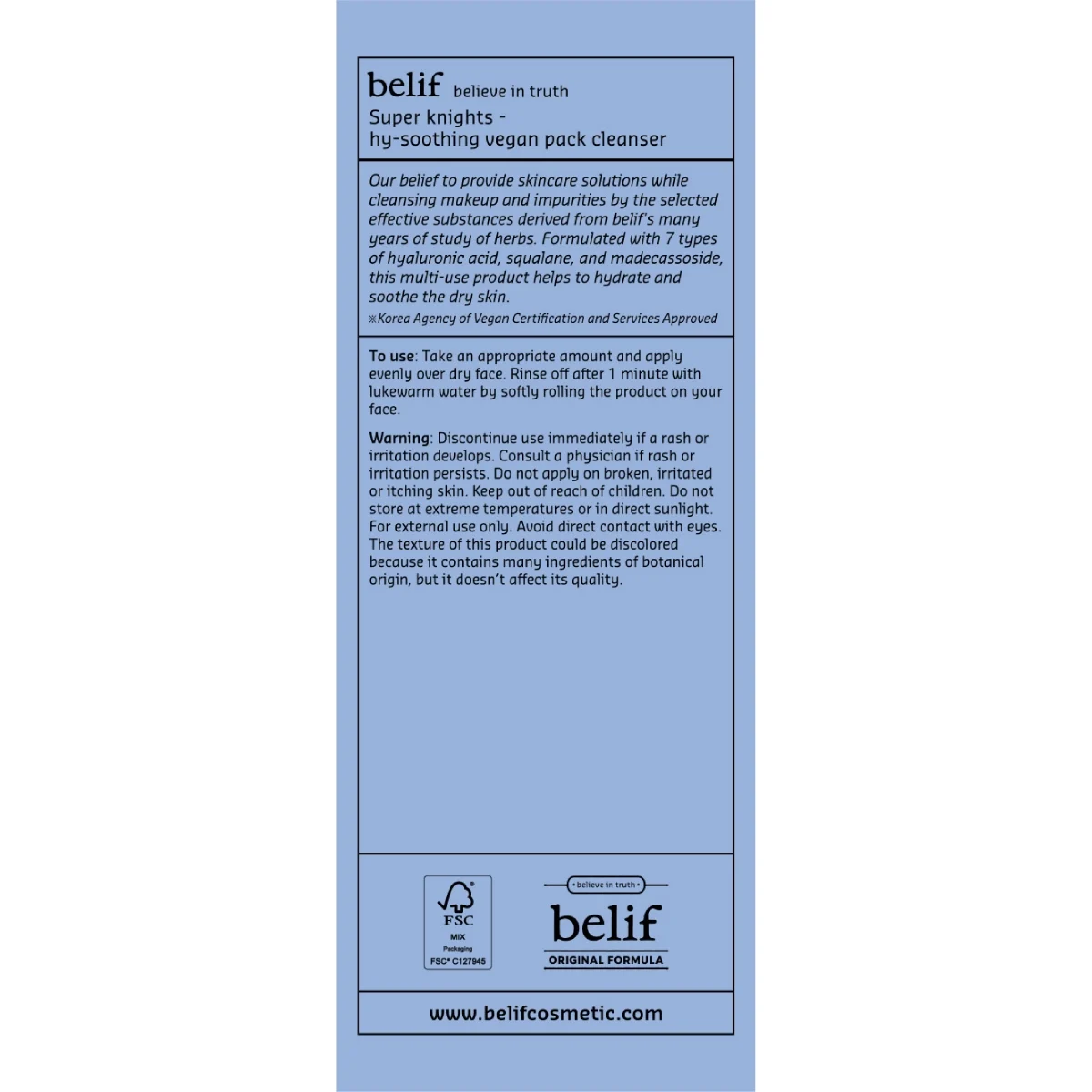 belif believe in truth

Super knights -
hy-soothing vegan pack cleanser

Our belief to provide skincare solutions while cleansing makeup and impurities by the selected effective substances derived from belif's many years of study of herbs. Formulated with 7 types of hyaluronic acid, squalane, and madecassoside, this multi-use product helps to hydrate and soothe the dry skin.

※Korea Agency of Vegan Certification and Services Approved

To use: Take an appropriate amount and apply evenly over dry face. Rinse off after 1 minute with lukewarm water by softly rolling the product on your face.

Warning: Discontinue use immediately if a rash or irritation develops. Consult a physician if rash or irritation persists. Do not apply on broken, irritated or itching skin. Keep out of reach of children. Do not store at extreme temperatures or in direct sunlight. For external use only. Avoid direct contact with eyes. The texture of this product could be discolored because it contains many ingredients of botanical origin, but it doesn't affect its quality.

FSC
MIX
Packaging
FSC® C127945

• believe in truth •
belif
ORIGINAL FORMULA

www.belifcosmetic.com